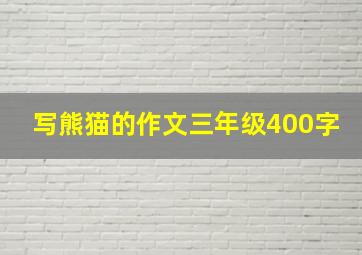 写熊猫的作文三年级400字